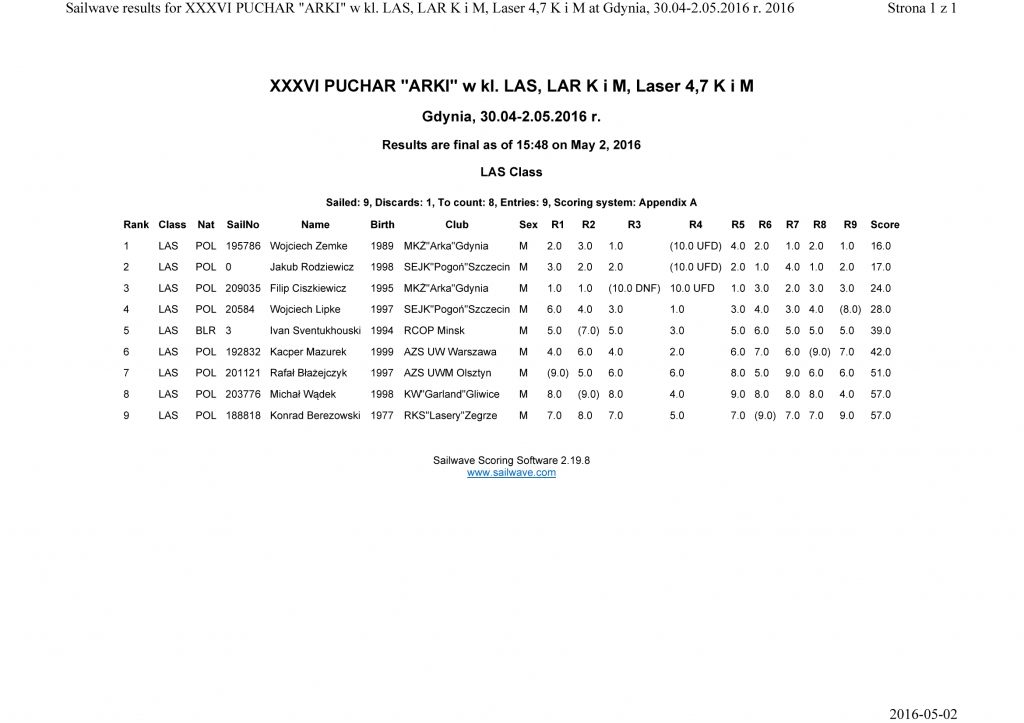 Sailwave results for XXXVI PUCHAR "ARKI" w kl. LAS, LAR K i M, Laser 4,7 K i M at Gdynia, 30.04-2.05.2016 r. 2016

Strona 1 z 1

XXXVI PUCHAR "ARKI" w kl. LAS, LAR K i M, Laser 4,7 K i M

Gdynia, 30.04-2.05.2016 r.

Results are final as of 15:48 on May 2, 2016

LAS Class

Sailed: 9, Discards: 1, To count: 8, Entries: 9, Scoring system: Appendix A

| Rank | Class | Nat | SailNo | Name | Birth | Club | Sex | R1 | R2 | R3 | R4 | R5 | R6 | R7 | R8 | R9 | Score |
|---|---|---|---|---|---|---|---|---|---|---|---|---|---|---|---|---|---|
| 1 | LAS | POL | 195786 | Wojciech Zemke | 1989 | MKZ"Arka"Gdynia | M | 2.0 | 3.0 | 1.0 | (10.0 UFD) | 4.0 | 2.0 | 1.0 | 2.0 | 1.0 | 16.0 |
| 2 | LAS | POL | 0 | Jakub Rodziewicz | 1998 | SEJK"Pogoń"Szczecin | M | 3.0 | 2.0 | 2.0 | (10.0 UFD) | 2.0 | 1.0 | 4.0 | 1.0 | 2.0 | 17.0 |
| 3 | LAS | POL | 209035 | Filip Ciszkiewicz | 1995 | MKZ"Arka"Gdynia | M | 1.0 | 1.0 | (10.0 DNF) | 10.0 UFD | 1.0 | 3.0 | 2.0 | 3.0 | 3.0 | 24.0 |
| 4 | LAS | POL | 20584 | Wojciech Lipke | 1997 | SEJK"Pogoń"Szczecin | M | 6.0 | 4.0 | 3.0 | 1.0 | 3.0 | 4.0 | 3.0 | 4.0 | (8.0) | 28.0 |
| 5 | LAS | BLR | 3 | Ivan Sventukhouski | 1994 | RCOP Minsk | M | 5.0 | (7.0) | 5.0 | 3.0 | 5.0 | 6.0 | 5.0 | 5.0 | 5.0 | 39.0 |
| 6 | LAS | POL | 192832 | Kacper Mazurek | 1999 | AZS UW Warszawa | M | 4.0 | 6.0 | 4.0 | 2.0 | 6.0 | 7.0 | 6.0 | (9.0) | 7.0 | 42.0 |
| 7 | LAS | POL | 201121 | Rafał Błażejczyk | 1997 | AZS UWM Olsztyn | M | (9.0) | 5.0 | 6.0 | 6.0 | 8.0 | 5.0 | 9.0 | 6.0 | 6.0 | 51.0 |
| 8 | LAS | POL | 203776 | Michał Wądek | 1998 | KW"Garland"Gliwice | M | 8.0 | (9.0) | 8.0 | 4.0 | 9.0 | 8.0 | 8.0 | 8.0 | 4.0 | 57.0 |
| 9 | LAS | POL | 188818 | Konrad Berezowski | 1977 | RKS"Lasery"Zegrze | M | 7.0 | 8.0 | 7.0 | 5.0 | 7.0 | (9.0) | 7.0 | 7.0 | 9.0 | 57.0 |

Sailwave Scoring Software 2.19.8
www.sailwave.com

2016-05-02